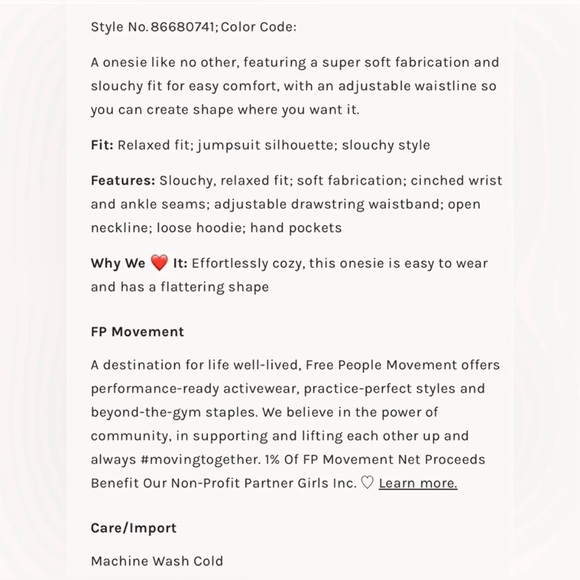 Style No. 86680741; Color Code:

A onesie like no other, featuring a super soft fabrication and slouchy fit for easy comfort, with an adjustable waistline so you can create shape where you want it.

Fit: Relaxed fit; jumpsuit silhouette; slouchy style

Features: Slouchy, relaxed fit; soft fabrication; cinched wrist and ankle seams; adjustable drawstring waistband; open neckline; loose hoodie; hand pockets

Why We ❤️ It: Effortlessly cozy, this onesie is easy to wear and has a flattering shape

FP Movement

A destination for life well-lived, Free People Movement offers performance-ready activewear, practice-perfect styles and beyond-the-gym staples. We believe in the power of community, in supporting and lifting each other up and always #movingtogether. 1% Of FP Movement Net Proceeds Benefit Our Non-Profit Partner Girls Inc. ♡ Learn more.

Care/Import

Machine Wash Cold